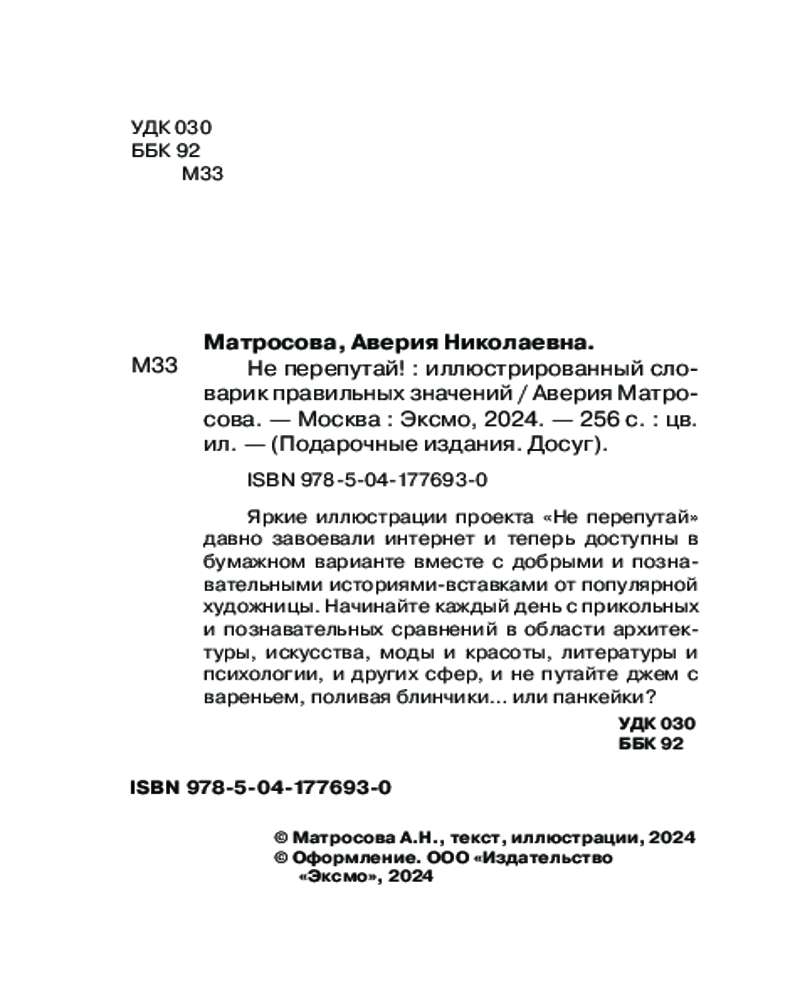 УДК 030
ББК 92
М33

Матросова, Аверия Николаевна.

М33 Не перепутай! : иллюстрированный словарик правильных значений / Аверия Матросова. — Москва : Эксмо, 2024. — 256 с. : цв. ил. — (Подарочные издания. Досуг).

ISBN 978-5-04-177693-0

Яркие иллюстрации проекта «Не перепутай» давно завоевали интернет и теперь доступны в бумажном варианте вместе с добрыми и познавательными историями-вставками от популярной художницы. Начинайте каждый день с прикольных и познавательных сравнений в области архитектуры, искусства, моды и красоты, литературы и психологии, и других сфер, и не путайте джем с вареньем, поливая блинчики... или панкейки?

УДК 030
ББК 92

ISBN 978-5-04-177693-0

© Матросова А.Н., текст, иллюстрации, 2024
© Оформление. ООО «Издательство «Эксмо», 2024